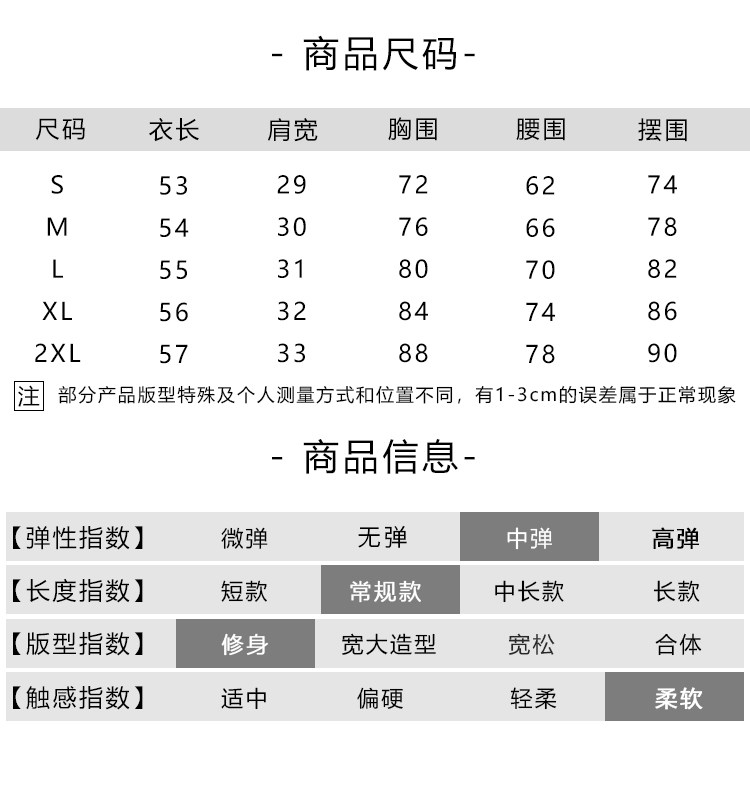 - 商品尺码-

| 尺码 | 衣长 | 肩宽 | 胸围 | 腰围 | 摆围 |
|---|---|---|---|---|---|
| S | 53 | 29 | 72 | 62 | 74 |
| M | 54 | 30 | 76 | 66 | 78 |
| L | 55 | 31 | 80 | 70 | 82 |
| XL | 56 | 32 | 84 | 74 | 86 |
| 2XL | 57 | 33 | 88 | 78 | 90 |

注 部分产品版型特殊及个人测量方式和位置不同，有1-3cm的误差属于正常现象

- 商品信息-

| 【弹性指数】 | 微弹 | 无弹 | 中弹 | 高弹 |
|---|---|---|---|---|
| 【长度指数】 | 短款 | 常规款 | 中长款 | 长款 |
| 【版型指数】 | 修身 | 宽大造型 | 宽松 | 合体 |
| 【触感指数】 | 适中 | 偏硬 | 轻柔 | 柔软 |